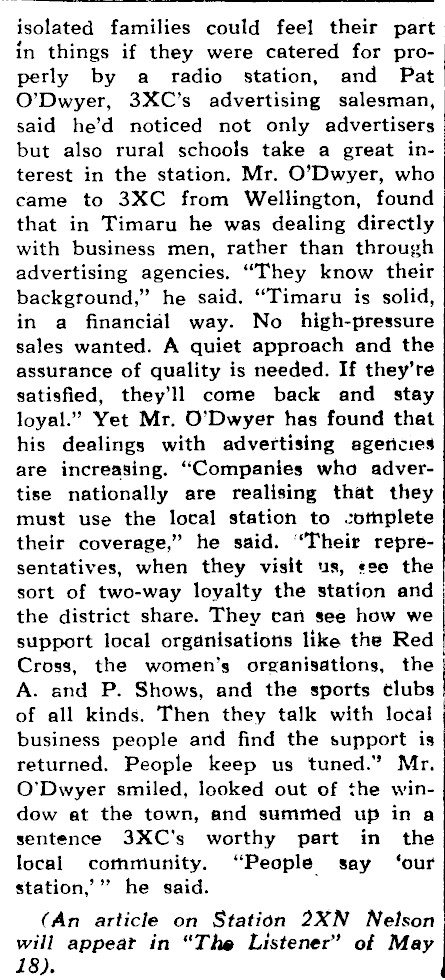 isolated families could feel their part in things if they were catered for properly by a radio station, and Pat O'Dwyer, 3XC's advertising salesman, said he'd noticed not only advertisers but also rural schools take a great interest in the station. Mr. O'Dwyer, who came to 3XC from Wellington, found that in Timaru he was dealing directly with business men, rather than through advertising agencies. "They know their background," he said. "Timaru is solid, in a financial way. No high-pressure sales wanted. A quiet approach and the assurance of quality is needed. If they're satisfied, they'll come back and stay loyal." Yet Mr. O'Dwyer has found that his dealings with advertising agencies are increasing. "Companies who advertise nationally are realising that they must use the local station to complete their coverage," he said. "Their representatives, when they visit us, see the sort of two-way loyalty the station and the district share. They can see how we support local organisations like the Red Cross, the women's organisations, the A. and P. Shows, and the sports clubs of all kinds. Then they talk with local business people and find the support is returned. People keep us tuned." Mr. O'Dwyer smiled, looked out of the window at the town, and summed up in a sentence 3XC's worthy part in the local community. "People say 'our station,'" he said.

(An article on Station 2XN Nelson will appear in "The Listener" of May 18).